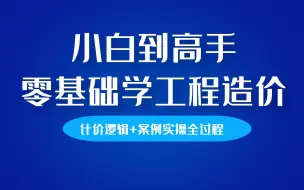 小白到高手
零基础学工程造价
计价逻辑+案例实操全过程